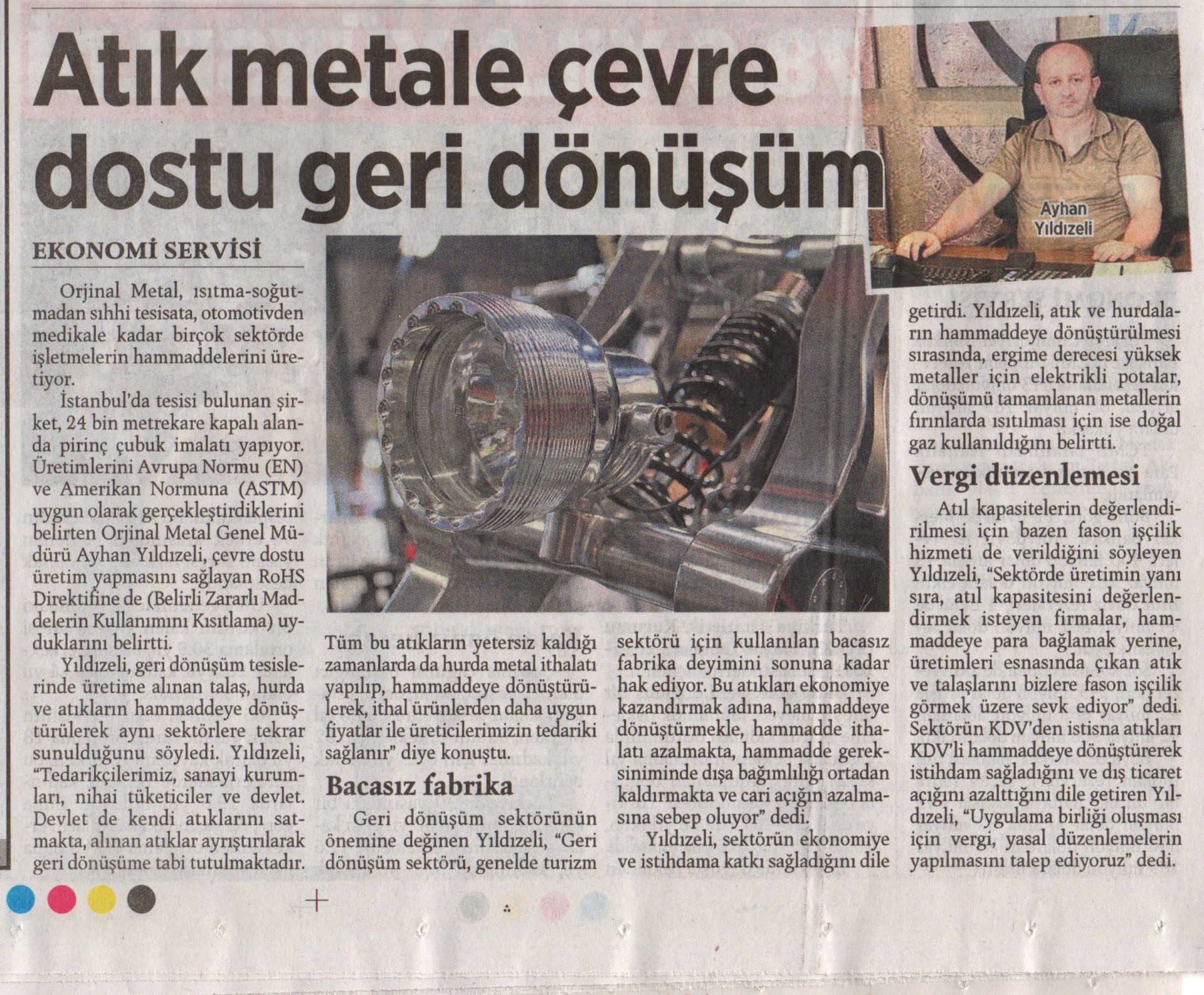 Atık metale çevre dostu geri dönüşüm

Ayhan Yıldızeli

EKONOMİ SERVİSİ

Orjinal Metal, ısıtma-soğutmadan sıhhi tesisata, otomotivden medikale kadar birçok sektörde işletmelerin hammaddelerini üretiyor.

İstanbul'da tesisi bulunan şirket, 24 bin metrekare kapalı alanda pirinç çubuk imalatı yapıyor. Üretimlerini Avrupa Normu (EN) ve Amerikan Normuna (ASTM) uygun olarak gerçekleştirdiklerini belirten Orjinal Metal Genel Müdürü Ayhan Yıldızeli, çevre dostu üretim yapmasını sağlayan RoHS Direktifine de (Belirli Zararlı Maddelerin Kullanımını Kısıtlama) uyduklarını belirtti.

Yıldızeli, geri dönüşüm tesislerinde üretime alınan talaş, hurda ve atıkların hammaddeye dönüştürülerek aynı sektörlere tekrar sunulduğunu söyledi. Yıldızeli, "Tedarikçilerimiz, sanayi kurumları, nihai tüketiciler ve devlet. Devlet de kendi atıklarını satmakta, alınan atıklar ayrıştırılarak geri dönüşüme tabi tutulmaktadır. Tüm bu atıkların yetersiz kaldığı zamanlarda da hurda metal ithalatı yapılıp, hammaddeye dönüştürülerek, ithal ürünlerden daha uygun fiyatlar ile üreticilerimizin tedariki sağlanır" diye konuştu.

Bacasız fabrika

Geri dönüşüm sektörünün önemine değinen Yıldızeli, "Geri dönüşüm sektörü, genelde turizm sektörü için kullanılan bacasız fabrika deyimini sonuna kadar hak ediyor. Bu atıkları ekonomiye kazandırmak adına, hammaddeye dönüştürmekle, hammadde ithalatı azalmakta, hammadde gereksiniminde dışa bağımlılığı ortadan kaldırmakta ve cari açığın azalmasına sebep oluyor" dedi.

Yıldızeli, sektörün ekonomiye ve istihdama katkı sağladığını dile getirdi. Yıldızeli, atık ve hurdaların hammaddeye dönüştürülmesi sırasında, ergime derecesi yüksek metaller için elektrikli potalar, dönüşümü tamamlanan metallerin fırınlarda ısıtılması için ise doğal gaz kullanıldığını belirtti.

Vergi düzenlemesi

Atıl kapasitelerin değerlendirilmesi için bazen fason işçilik hizmeti de verildiğini söyleyen Yıldızeli, "Sektörde üretimin yanı sıra, atıl kapasitesini değerlendirmek isteyen firmalar, hammaddeye para bağlamak yerine, üretimleri esnasında çıkan atık ve talaşlarını bizlere fason işçilik görmek üzere sevk ediyor" dedi. Sektörün KDV'den istisna atıkları KDV'li hammaddeye dönüştürerek istihdam sağladığını ve dış ticaret açığını azalttığını dile getiren Yıldızeli, "Uygulama birliği oluşması için vergi, yasal düzenlemelerin yapılmasını talep ediyoruz" dedi.